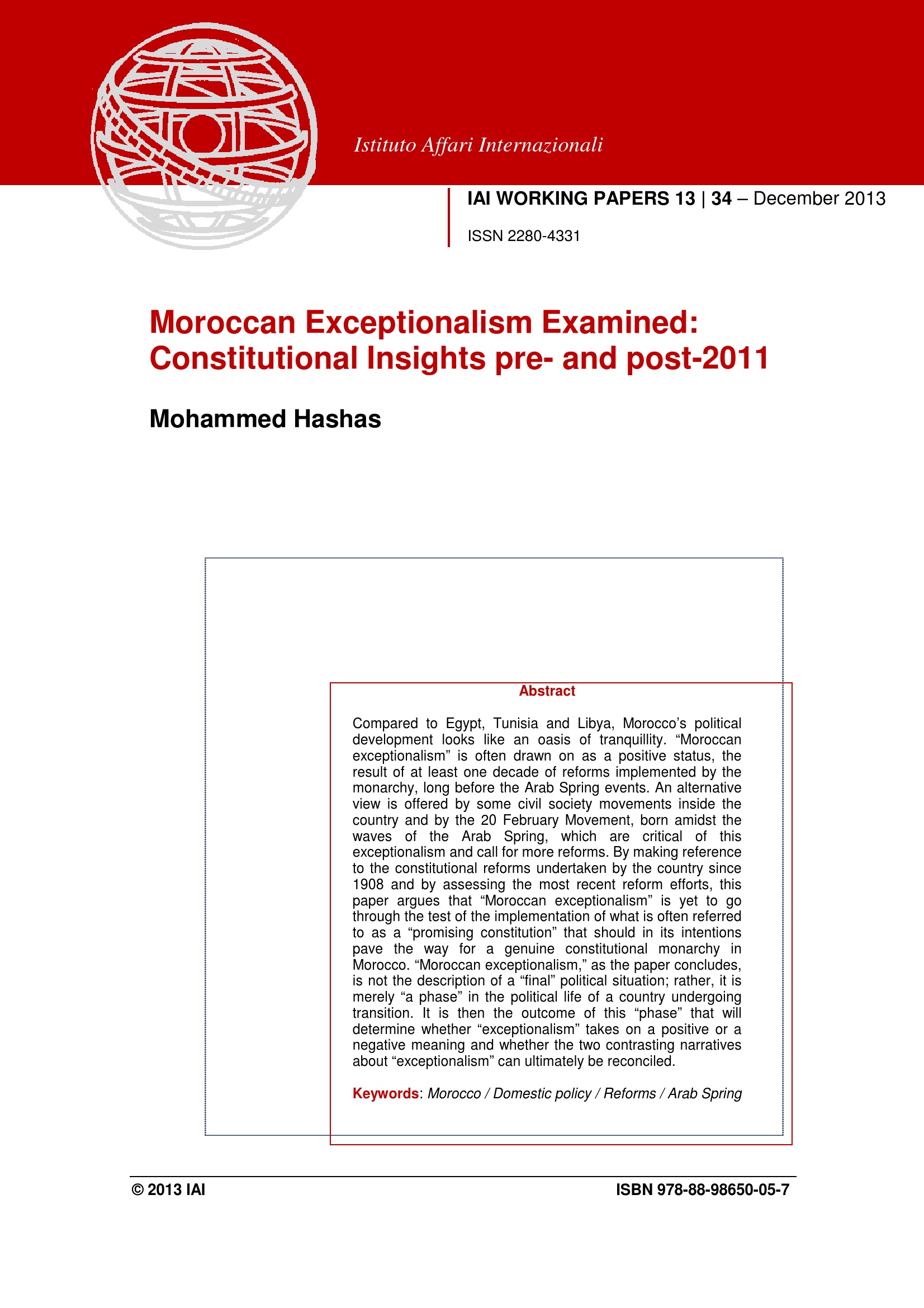 Istituto Affari Internazionali

IAI WORKING PAPERS 13 | 34 – December 2013

ISSN 2280-4331

Moroccan Exceptionalism Examined: Constitutional Insights pre- and post-2011

Mohammed Hashas

Abstract

Compared to Egypt, Tunisia and Libya, Morocco's political development looks like an oasis of tranquillity. "Moroccan exceptionalism" is often drawn on as a positive status, the result of at least one decade of reforms implemented by the monarchy, long before the Arab Spring events. An alternative view is offered by some civil society movements inside the country and by the 20 February Movement, born amidst the waves of the Arab Spring, which are critical of this exceptionalism and call for more reforms. By making reference to the constitutional reforms undertaken by the country since 1908 and by assessing the most recent reform efforts, this paper argues that "Moroccan exceptionalism" is yet to go through the test of the implementation of what is often referred to as a "promising constitution" that should in its intentions pave the way for a genuine constitutional monarchy in Morocco. "Moroccan exceptionalism," as the paper concludes, is not the description of a "final" political situation; rather, it is merely "a phase" in the political life of a country undergoing transition. It is then the outcome of this "phase" that will determine whether "exceptionalism" takes on a positive or a negative meaning and whether the two contrasting narratives about "exceptionalism" can ultimately be reconciled.

Keywords: Morocco / Domestic policy / Reforms / Arab Spring

© 2013 IAI

ISBN 978-88-98650-05-7